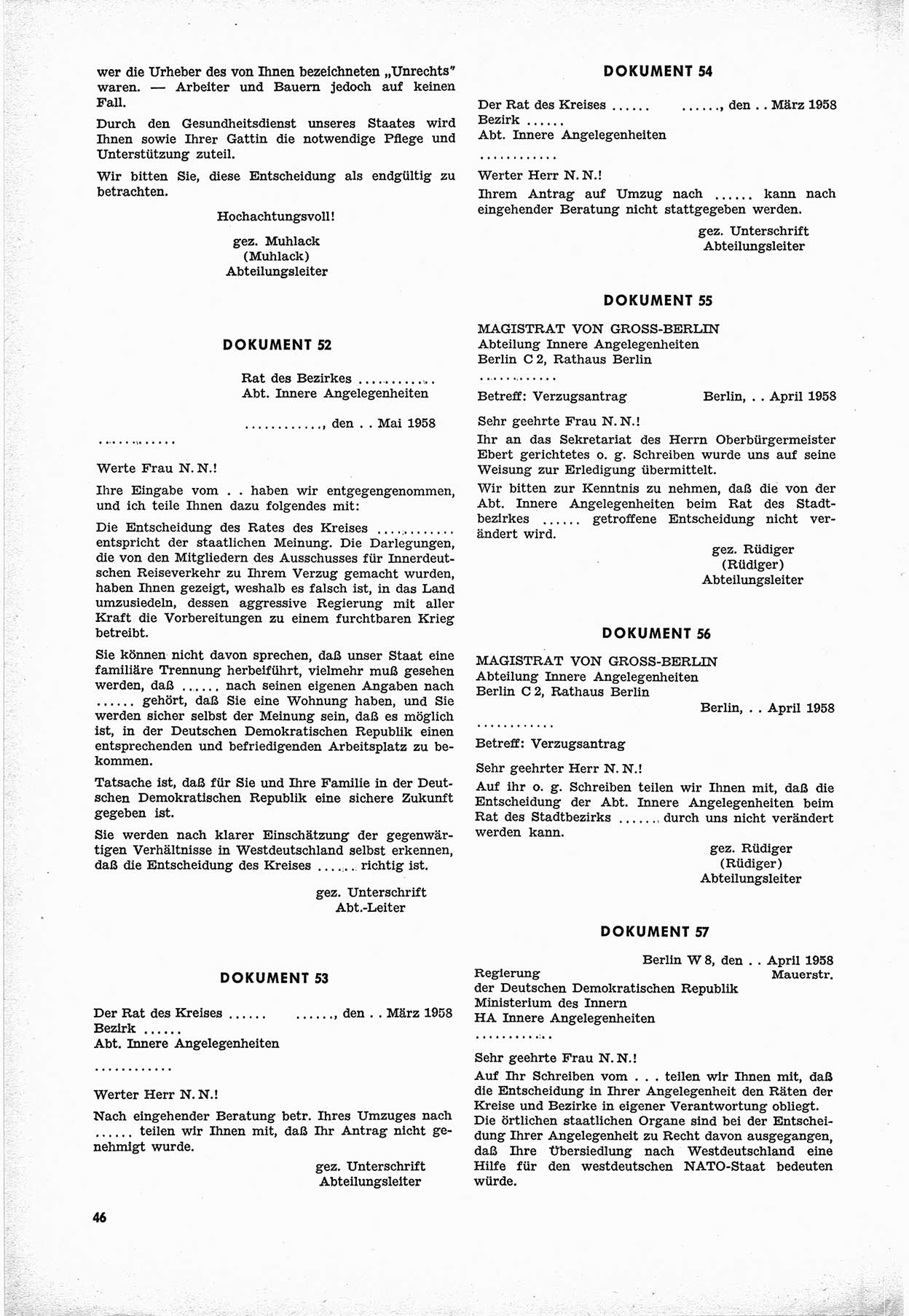 wer die Urheber des von Ihnen bezeichneten „Unrechts" waren. — Arbeiter und Bauern jedoch auf keinen Fall.

Durch den Gesundheitsdienst unseres Staates wird Ihnen sowie Ihrer Gattin die notwendige Pflege und Unterstützung zuteil.

Wir bitten Sie, diese Entscheidung als endgültig zu betrachten.

Hochachtungsvoll!

gez. Muhlack
(Muhlack)
Abteilungsleiter

DOKUMENT 52

Rat des Bezirkes ............
Abt. Innere Angelegenheiten

............, den . . Mai 1958

............

Werte Frau N. N.!

Ihre Eingabe vom . . haben wir entgegengenommen, und ich teile Ihnen dazu folgendes mit:

Die Entscheidung des Rates des Kreises ............ entspricht der staatlichen Meinung. Die Darlegungen, die von den Mitgliedern des Ausschusses für Innerdeutschen Reiseverkehr zu Ihrem Verzug gemacht wurden, haben Ihnen gezeigt, weshalb es falsch ist, in das Land umzusiedeln, dessen aggressive Regierung mit aller Kraft die Vorbereitungen zu einem furchtbaren Krieg betreibt.

Sie können nicht davon sprechen, daß unser Staat eine familiäre Trennung herbeiführt, vielmehr muß gesehen werden, daß ...... nach seinen eigenen Angaben nach ...... gehört, daß Sie eine Wohnung haben, und Sie werden sicher selbst der Meinung sein, daß es möglich ist, in der Deutschen Demokratischen Republik einen entsprechenden und befriedigenden Arbeitsplatz zu bekommen.

Tatsache ist, daß für Sie und Ihre Familie in der Deutschen Demokratischen Republik eine sichere Zukunft gegeben ist.

Sie werden nach klarer Einschätzung der gegenwärtigen Verhältnisse in Westdeutschland selbst erkennen, daß die Entscheidung des Kreises ...... richtig ist.

gez. Unterschrift
Abt.-Leiter

DOKUMENT 53

Der Rat des Kreises ...... ......, den . . März 1958
Bezirk ......
Abt. Innere Angelegenheiten

............

Werter Herr N. N.!

Nach eingehender Beratung betr. Ihres Umzuges nach ...... teilen wir Ihnen mit, daß Ihr Antrag nicht genehmigt wurde.

gez. Unterschrift
Abteilungsleiter

46

DOKUMENT 54

Der Rat des Kreises ...... ......, den . . März 1958
Bezirk ......
Abt. Innere Angelegenheiten

............

Werter Herr N. N.!

Ihrem Antrag auf Umzug nach ...... kann nach eingehender Beratung nicht stattgegeben werden.

gez. Unterschrift
Abteilungsleiter

DOKUMENT 55

MAGISTRAT VON GROSS-BERLIN
Abteilung Innere Angelegenheiten
Berlin C 2, Rathaus Berlin

............

Betreff: Verzugsantrag Berlin, . . April 1958

Sehr geehrte Frau N. N.!

Ihr an das Sekretariat des Herrn Oberbürgermeister Ebert gerichtetes o. g. Schreiben wurde uns auf seine Weisung zur Erledigung übermittelt.

Wir bitten zur Kenntnis zu nehmen, daß die von der Abt. Innere Angelegenheiten beim Rat des Stadtbezirkes ...... getroffene Entscheidung nicht verändert wird.

gez. Rüdiger
(Rüdiger)
Abteilungsleiter

DOKUMENT 56

MAGISTRAT VON GROSS-BERLIN
Abteilung Innere Angelegenheiten
Berlin C 2, Rathaus Berlin

Berlin, . . April 1958

............

Betreff: Verzugsantrag

Sehr geehrter Herr N. N.!

Auf ihr o. g. Schreiben teilen wir Ihnen mit, daß die Entscheidung der Abt. Innere Angelegenheiten beim Rat des Stadtbezirks ...... durch uns nicht verändert werden kann.

gez. Rüdiger
(Rüdiger)
Abteilungsleiter

DOKUMENT 57

Berlin W 8, den . . April 1958
Mauerstr.
Regierung
der Deutschen Demokratischen Republik
Ministerium des Innern
HA Innere Angelegenheiten

............

Sehr geehrte Frau N. N.!

Auf Ihr Schreiben vom . . . teilen wir Ihnen mit, daß die Entscheidung in Ihrer Angelegenheit den Räten der Kreise und Bezirke in eigener Verantwortung obliegt. Die örtlichen staatlichen Organe sind bei der Entscheidung Ihrer Angelegenheit zu Recht davon ausgegangen, daß Ihre Übersiedlung nach Westdeutschland eine Hilfe für den westdeutschen NATO-Staat bedeuten würde.